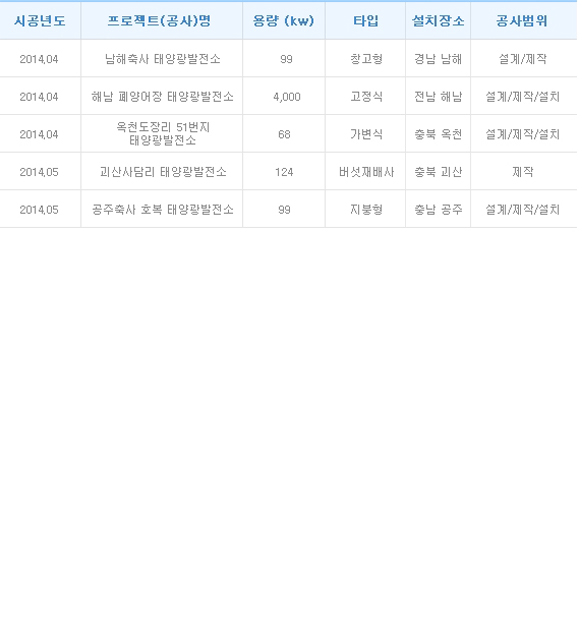 | 시공년도 | 프로젝트(공사)명 | 용량 (kw) | 타입 | 설치장소 | 공사범위 |
|---|---|---|---|---|---|
| 2014.04 | 남해축사 태양광발전소 | 99 | 창고형 | 경남 남해 | 설계/제작 |
| 2014.04 | 해남 폐양어장 태양광발전소 | 4,000 | 고정식 | 전남 해남 | 설계/제작/설치 |
| 2014.04 | 옥천도장리 51번지 태양광발전소 | 68 | 가변식 | 충북 옥천 | 설계/제작/설치 |
| 2014.05 | 괴산사담리 태양광발전소 | 124 | 버섯재배사 | 충북 괴산 | 제작 |
| 2014.05 | 공주축사 호복 태양광발전소 | 99 | 지붕형 | 충남 공주 | 설계/제작/설치 |